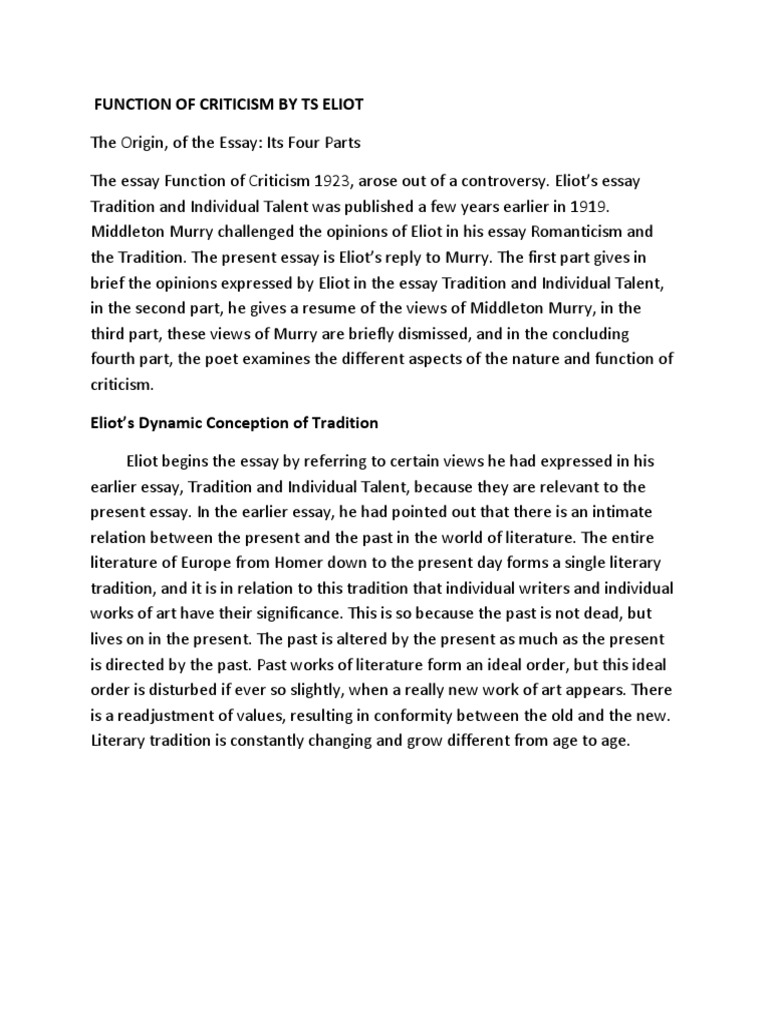 FUNCTION OF CRITICISM BY TS ELIOT

The Origin, of the Essay: Its Four Parts

The essay Function of Criticism 1923, arose out of a controversy. Eliot's essay Tradition and Individual Talent was published a few years earlier in 1919. Middleton Murry challenged the opinions of Eliot in his essay Romanticism and the Tradition. The present essay is Eliot's reply to Murry. The first part gives in brief the opinions expressed by Eliot in the essay Tradition and Individual Talent, in the second part, he gives a resume of the views of Middleton Murry, in the third part, these views of Murry are briefly dismissed, and in the concluding fourth part, the poet examines the different aspects of the nature and function of criticism.

Eliot's Dynamic Conception of Tradition

Eliot begins the essay by referring to certain views he had expressed in his earlier essay, Tradition and Individual Talent, because they are relevant to the present essay. In the earlier essay, he had pointed out that there is an intimate relation between the present and the past in the world of literature. The entire literature of Europe from Homer down to the present day forms a single literary tradition, and it is in relation to this tradition that individual writers and individual works of art have their significance. This is so because the past is not dead, but lives on in the present. The past is altered by the present as much as the present is directed by the past. Past works of literature form an ideal order, but this ideal order is disturbed if ever so slightly, when a really new work of art appears. There is a readjustment of values, resulting in conformity between the old and the new. Literary tradition is constantly changing and grow different from age to age.